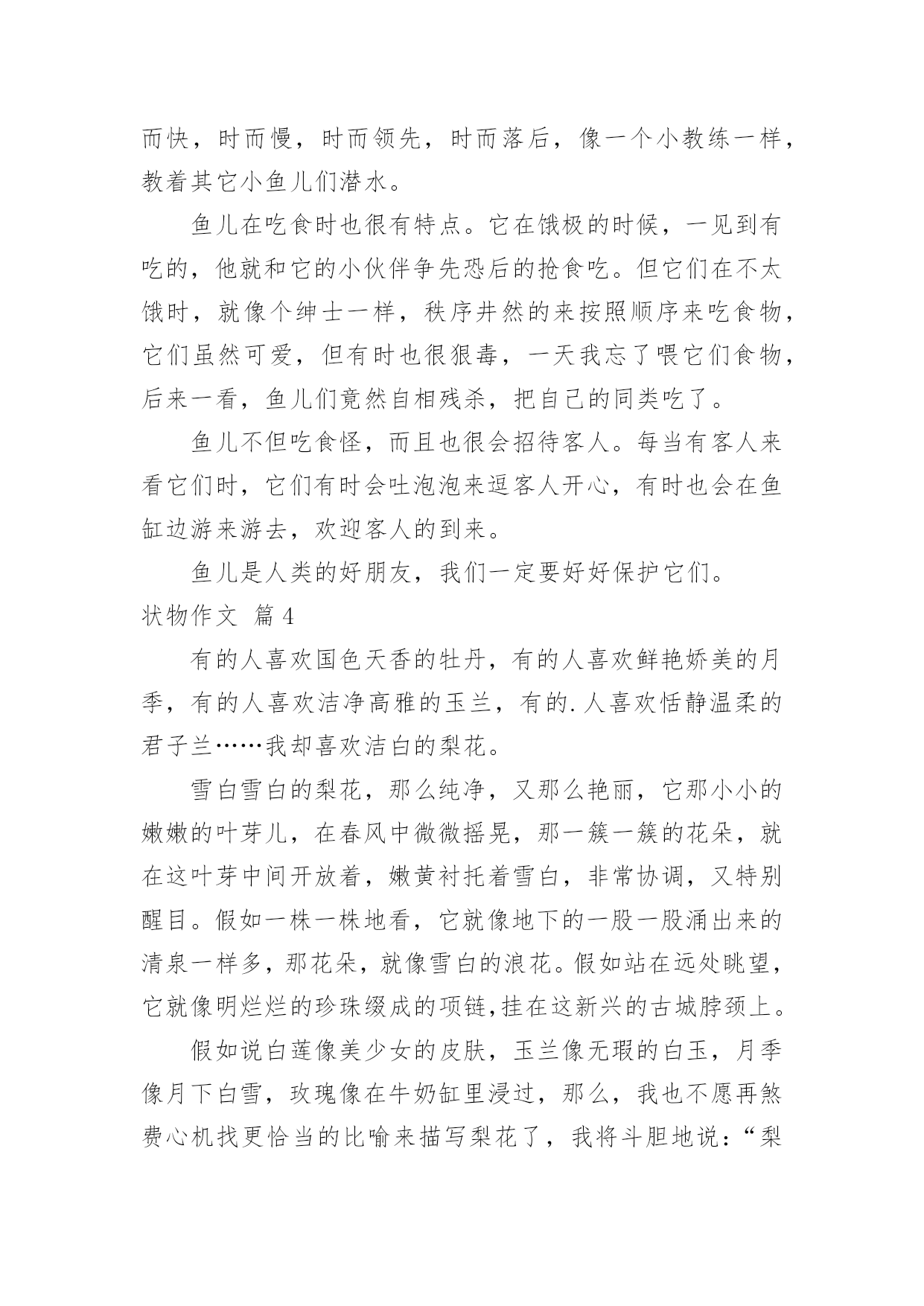 而快，时而慢，时而领先，时而落后，像一个小教练一样，教着其它小鱼儿们潜水。

鱼儿在吃食时也很有特点。它在饿极的时候，一见到有吃的，他就和它的小伙伴争先恐后的抢食吃。但它们在不太饿时，就像个绅士一样，秩序井然的来按照顺序来吃食物，它们虽然可爱，但有时也很狠毒，一天我忘了喂它们食物，后来一看，鱼儿们竟然自相残杀，把自己的同类吃了。

鱼儿不但吃食怪，而且也很会招待客人。每当有客人来看它们时，它们有时会吐泡泡来逗客人开心，有时也会在鱼缸边游来游去，欢迎客人的到来。

鱼儿是人类的好朋友，我们一定要好好保护它们。

状物作文 篇4

有的人喜欢国色天香的牡丹，有的人喜欢鲜艳娇美的月季，有的人喜欢洁净高雅的玉兰，有的.人喜欢恬静温柔的君子兰……我却喜欢洁白的梨花。

雪白雪白的梨花，那么纯净，又那么艳丽，它那小小的嫩嫩的叶芽儿，在春风中微微摇晃，那一簇一簇的花朵，就在这叶芽中间开放着，嫩黄衬托着雪白，非常协调，又特别醒目。假如一株一株地看，它就像地下的一股一股涌出来的清泉一样多，那花朵，就像雪白的浪花。假如站在远处眺望，它就像明烂烂的珍珠缀成的项链,挂在这新兴的古城脖颈上。

假如说白莲像美少女的皮肤，玉兰像无瑕的白玉，月季像月下白雪，玫瑰像在牛奶缸里浸过，那么，我也不愿再煞费心机找更恰当的比喻来描写梨花了，我将斗胆地说：“梨